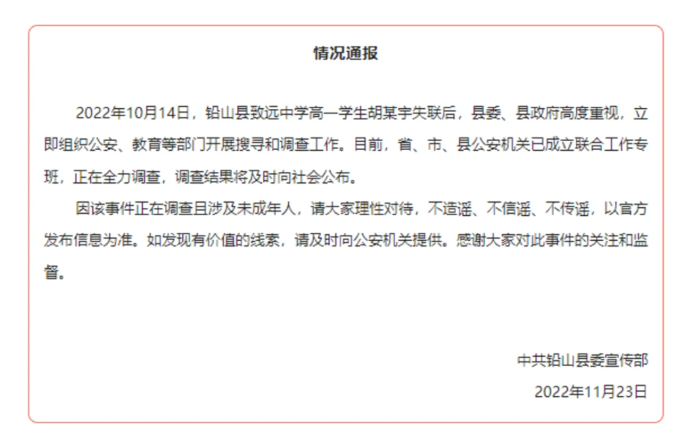 情况通报

2022年10月14日，铅山县致远中学高一学生胡某宇失联后，县委、县政府高度重视，立即组织公安、教育等部门开展搜寻和调查工作。目前，省、市、县公安机关已成立联合工作专班，正在全力调查，调查结果将及时向社会公布。

因该事件正在调查且涉及未成年人，请大家理性对待，不造谣、不信谣、不传谣，以官方发布信息为准。如发现有价值的线索，请及时向公安机关提供。感谢大家对此事件的关注和监督。

中共铅山县委宣传部

2022年11月23日